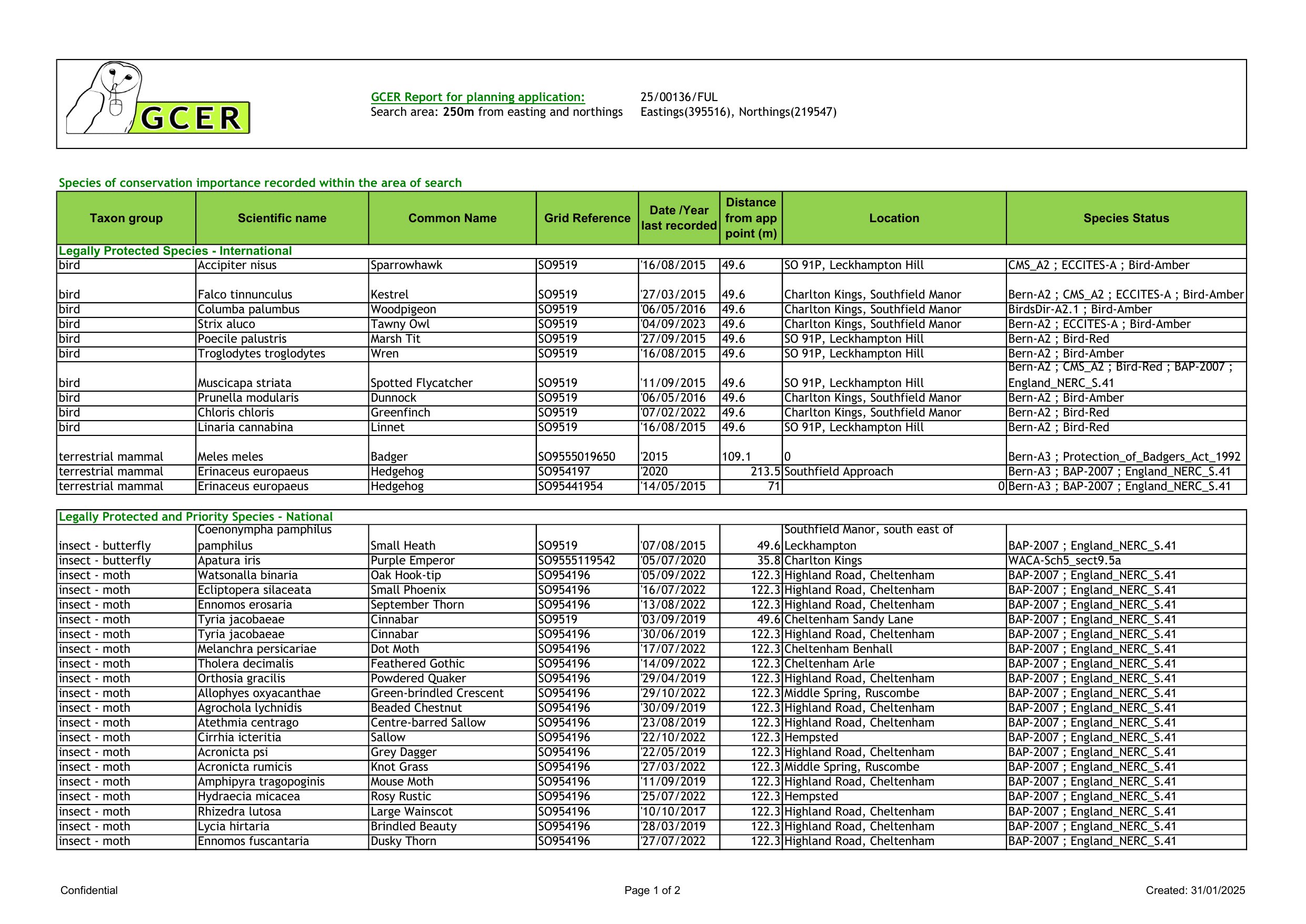 GCER

GCER Report for planning application: 25/00136/FUL
Search area: 250m from easting and northings Eastings(395516), Northings(219547)

Species of conservation importance recorded within the area of search

| Taxon group | Scientific name | Common Name | Grid Reference | Date /Year last recorded | Distance from app point (m) | Location | Species Status |
|---|---|---|---|---|---|---|---|
| Legally Protected Species - International | | | | | | | |
| bird | Accipiter nisus | Sparrowhawk | SO9519 | '16/08/2015 | 49.6 | SO 91P, Leckhampton Hill | CMS_A2 ; ECCITES-A ; Bird-Amber |
| bird | Falco tinnunculus | Kestrel | SO9519 | '27/03/2015 | 49.6 | Charlton Kings, Southfield Manor | Bern-A2 ; CMS_A2 ; ECCITES-A ; Bird-Amber |
| bird | Columba palumbus | Woodpigeon | SO9519 | '06/05/2016 | 49.6 | Charlton Kings, Southfield Manor | BirdsDir-A2.1 ; Bird-Amber |
| bird | Strix aluco | Tawny Owl | SO9519 | '04/09/2023 | 49.6 | Charlton Kings, Southfield Manor | Bern-A2 ; ECCITES-A ; Bird-Amber |
| bird | Poecile palustris | Marsh Tit | SO9519 | '27/09/2015 | 49.6 | SO 91P, Leckhampton Hill | Bern-A2 ; Bird-Red |
| bird | Troglodytes troglodytes | Wren | SO9519 | '16/08/2015 | 49.6 | SO 91P, Leckhampton Hill | Bern-A2 ; Bird-Amber |
| bird | Muscicapa striata | Spotted Flycatcher | SO9519 | '11/09/2015 | 49.6 | SO 91P, Leckhampton Hill | Bern-A2 ; CMS_A2 ; Bird-Red ; BAP-2007 ; England_NERC_S.41 |
| bird | Prunella modularis | Dunnock | SO9519 | '06/05/2016 | 49.6 | Charlton Kings, Southfield Manor | Bern-A2 ; Bird-Amber |
| bird | Chloris chloris | Greenfinch | SO9519 | '07/02/2022 | 49.6 | Charlton Kings, Southfield Manor | Bern-A2 ; Bird-Red |
| bird | Linaria cannabina | Linnet | SO9519 | '16/08/2015 | 49.6 | SO 91P, Leckhampton Hill | Bern-A2 ; Bird-Red |
| terrestrial mammal | Meles meles | Badger | SO9555019650 | '2015 | 109.1 | 0 | Bern-A3 ; Protection_of_Badgers_Act_1992 |
| terrestrial mammal | Erinaceus europaeus | Hedgehog | SO954197 | '2020 | 213.5 | Southfield Approach | Bern-A3 ; BAP-2007 ; England_NERC_S.41 |
| terrestrial mammal | Erinaceus europaeus | Hedgehog | SO95441954 | '14/05/2015 | 71 | 0 | Bern-A3 ; BAP-2007 ; England_NERC_S.41 |

| Legally Protected and Priority Species - National | | | | | | | |
|---|---|---|---|---|---|---|---|
| insect - butterfly | Coenonympha pamphilus pamphilus | Small Heath | SO9519 | '07/08/2015 | 49.6 | Southfield Manor, south east of Leckhampton | BAP-2007 ; England_NERC_S.41 |
| insect - butterfly | Apatura iris | Purple Emperor | SO9555119542 | '05/07/2020 | 35.8 | Charlton Kings | WACA-Sch5_sect9.5a |
| insect - moth | Watsonalla binaria | Oak Hook-tip | SO954196 | '05/09/2022 | 122.3 | Highland Road, Cheltenham | BAP-2007 ; England_NERC_S.41 |
| insect - moth | Ecliptopera silaceata | Small Phoenix | SO954196 | '16/07/2022 | 122.3 | Highland Road, Cheltenham | BAP-2007 ; England_NERC_S.41 |
| insect - moth | Ennomos erosaria | September Thorn | SO954196 | '13/08/2022 | 122.3 | Highland Road, Cheltenham | BAP-2007 ; England_NERC_S.41 |
| insect - moth | Tyria jacobaeae | Cinnabar | SO9519 | '03/09/2019 | 49.6 | Cheltenham Sandy Lane | BAP-2007 ; England_NERC_S.41 |
| insect - moth | Tyria jacobaeae | Cinnabar | SO954196 | '30/06/2019 | 122.3 | Highland Road, Cheltenham | BAP-2007 ; England_NERC_S.41 |
| insect - moth | Melanchra persicariae | Dot Moth | SO954196 | '17/07/2022 | 122.3 | Cheltenham Benhall | BAP-2007 ; England_NERC_S.41 |
| insect - moth | Tholera decimalis | Feathered Gothic | SO954196 | '14/09/2022 | 122.3 | Cheltenham Arle | BAP-2007 ; England_NERC_S.41 |
| insect - moth | Orthosia gracilis | Powdered Quaker | SO954196 | '29/04/2019 | 122.3 | Highland Road, Cheltenham | BAP-2007 ; England_NERC_S.41 |
| insect - moth | Allophyes oxyacanthae | Green-brindled Crescent | SO954196 | '29/10/2022 | 122.3 | Middle Spring, Ruscombe | BAP-2007 ; England_NERC_S.41 |
| insect - moth | Agrochola lychnidis | Beaded Chestnut | SO954196 | '30/09/2019 | 122.3 | Highland Road, Cheltenham | BAP-2007 ; England_NERC_S.41 |
| insect - moth | Atethmia centrago | Centre-barred Sallow | SO954196 | '23/08/2019 | 122.3 | Highland Road, Cheltenham | BAP-2007 ; England_NERC_S.41 |
| insect - moth | Cirrhia icteritia | Sallow | SO954196 | '22/10/2022 | 122.3 | Hempsted | BAP-2007 ; England_NERC_S.41 |
| insect - moth | Acronicta psi | Grey Dagger | SO954196 | '22/05/2019 | 122.3 | Highland Road, Cheltenham | BAP-2007 ; England_NERC_S.41 |
| insect - moth | Acronicta rumicis | Knot Grass | SO954196 | '27/03/2022 | 122.3 | Middle Spring, Ruscombe | BAP-2007 ; England_NERC_S.41 |
| insect - moth | Amphipyra tragopoginis | Mouse Moth | SO954196 | '11/09/2019 | 122.3 | Highland Road, Cheltenham | BAP-2007 ; England_NERC_S.41 |
| insect - moth | Hydraecia micacea | Rosy Rustic | SO954196 | '25/07/2022 | 122.3 | Hempsted | BAP-2007 ; England_NERC_S.41 |
| insect - moth | Rhizedra lutosa | Large Wainscot | SO954196 | '10/10/2017 | 122.3 | Highland Road, Cheltenham | BAP-2007 ; England_NERC_S.41 |
| insect - moth | Lycia hirtaria | Brindled Beauty | SO954196 | '28/03/2019 | 122.3 | Highland Road, Cheltenham | BAP-2007 ; England_NERC_S.41 |
| insect - moth | Ennomos fuscantaria | Dusky Thorn | SO954196 | '27/07/2022 | 122.3 | Highland Road, Cheltenham | BAP-2007 ; England_NERC_S.41 |

Confidential Page 1 of 2 Created: 31/01/2025